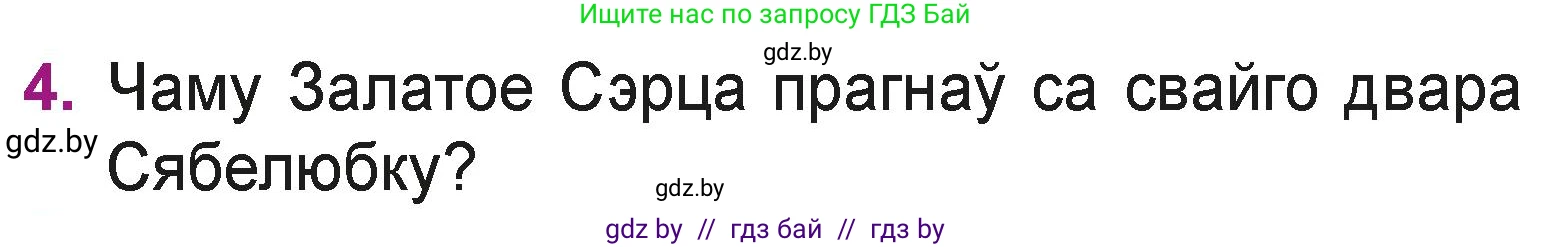 Ищите нас по запросу ГДЗ Бай

gdz.by

4. Чаму Залатое Сэрца прагнаў са свайго двара Сябелюбку?

gdz.by

gdz.by

gdz by // гдз бай // гдз by